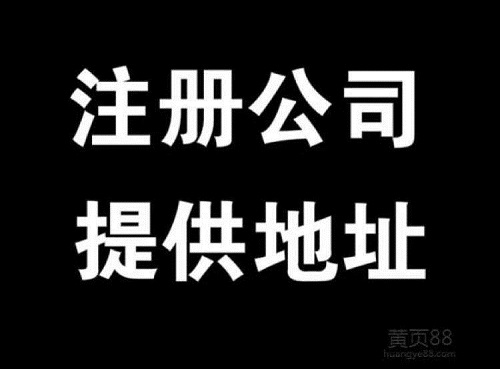 注册公司
提供地址

黄页88
huangye88.com